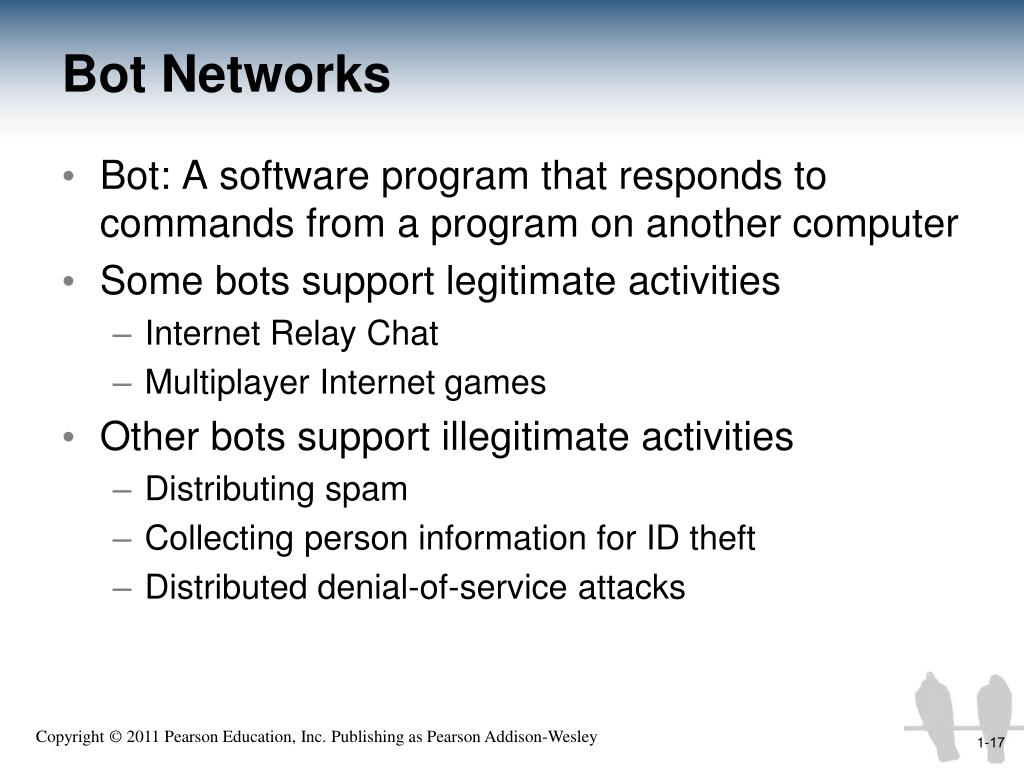 Bot Networks

• Bot: A software program that responds to commands from a program on another computer
• Some bots support legitimate activities
– Internet Relay Chat
– Multiplayer Internet games
• Other bots support illegitimate activities
– Distributing spam
– Collecting person information for ID theft
– Distributed denial-of-service attacks

Copyright © 2011 Pearson Education, Inc. Publishing as Pearson Addison-Wesley

1-17